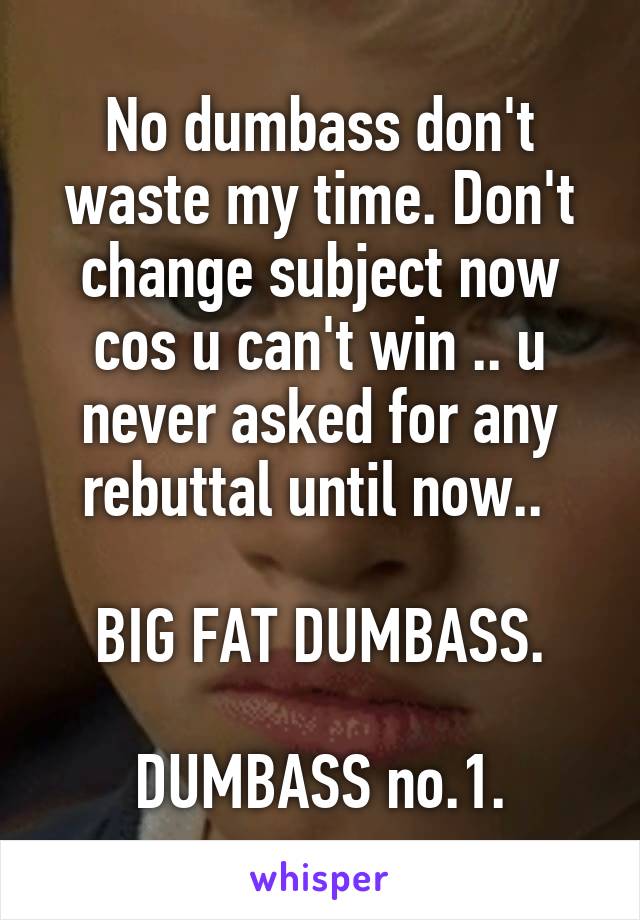 No dumbass don't waste my time. Don't change subject now cos u can't win .. u never asked for any rebuttal until now..

BIG FAT DUMBASS.

DUMBASS no.1.

whisper